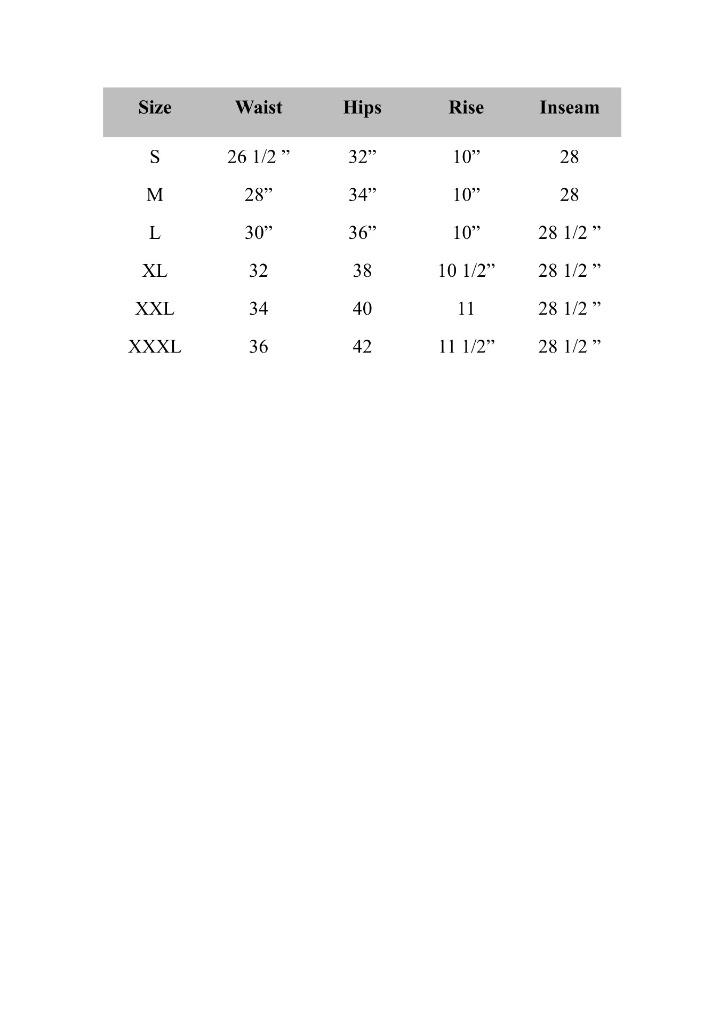 | Size | Waist | Hips | Rise | Inseam |
|---|---|---|---|---|
| S | 26 1/2 ” | 32” | 10” | 28 |
| M | 28” | 34” | 10” | 28 |
| L | 30” | 36” | 10” | 28 1/2 ” |
| XL | 32 | 38 | 10 1/2” | 28 1/2 ” |
| XXL | 34 | 40 | 11 | 28 1/2 ” |
| XXXL | 36 | 42 | 11 1/2” | 28 1/2 ” |